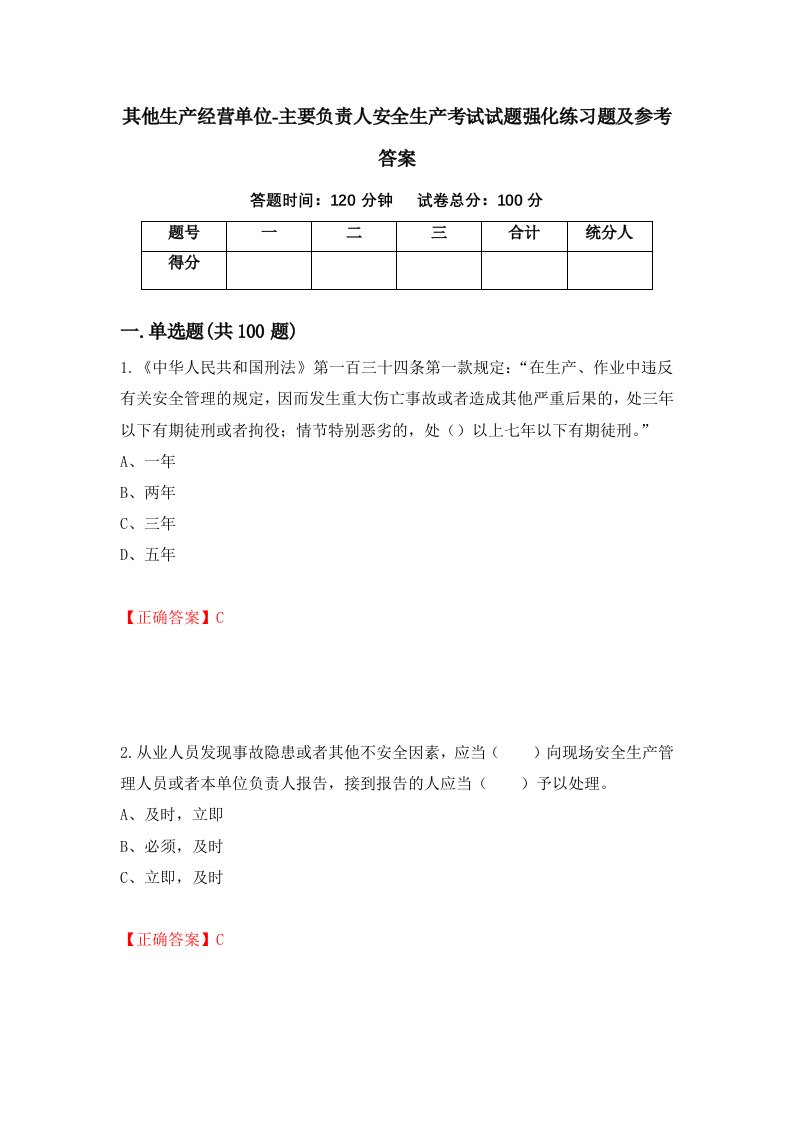 其他生产经营单位-主要负责人安全生产考试试题强化练习题及参考答案

答题时间：120 分钟　试卷总分：100 分

| 题号 | 一 | 二 | 三 | 合计 | 统分人 |
|---|---|---|---|---|---|
| 得分 | | | | | |

一.单选题(共 100 题)

1.《中华人民共和国刑法》第一百三十四条第一款规定：“在生产、作业中违反有关安全管理的规定，因而发生重大伤亡事故或者造成其他严重后果的，处三年以下有期徒刑或者拘役；情节特别恶劣的，处（）以上七年以下有期徒刑。”

A、一年

B、两年

C、三年

D、五年

【正确答案】C

2.从业人员发现事故隐患或者其他不安全因素，应当（　　）向现场安全生产管理人员或者本单位负责人报告，接到报告的人应当（　　）予以处理。

A、及时，立即

B、必须，及时

C、立即，及时

【正确答案】C